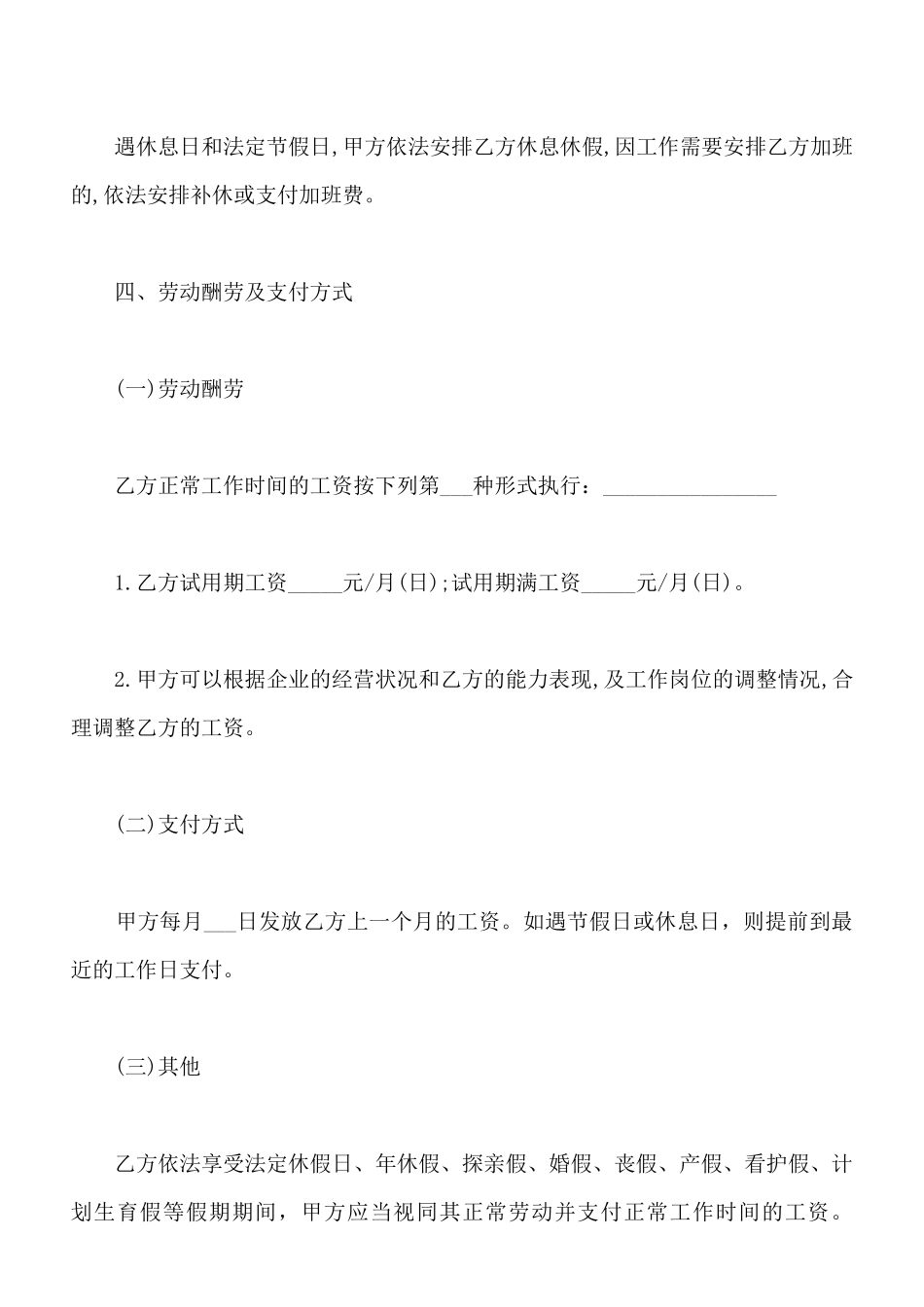 遇休息日和法定节假日,甲方依法安排乙方休息休假,因工作需要安排乙方加班的,依法安排补休或支付加班费。

四、劳动酬劳及支付方式

(一)劳动酬劳

乙方正常工作时间的工资按下列第___种形式执行：________________

1.乙方试用期工资_____元/月(日);试用期满工资_____元/月(日)。

2.甲方可以根据企业的经营状况和乙方的能力表现,及工作岗位的调整情况,合理调整乙方的工资。

(二)支付方式

甲方每月___日发放乙方上一个月的工资。如遇节假日或休息日，则提前到最近的工作日支付。

(三)其他

乙方依法享受法定休假日、年休假、探亲假、婚假、丧假、产假、看护假、计划生育假等假期期间，甲方应当视同其正常劳动并支付正常工作时间的工资。